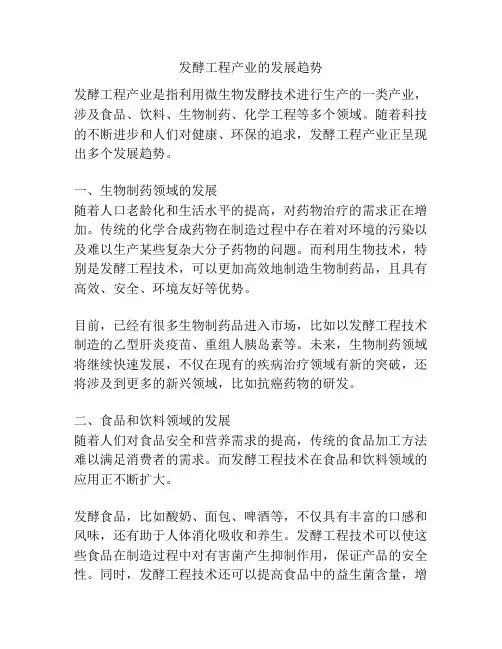 发酵工程产业的发展趋势

发酵工程产业是指利用微生物发酵技术进行生产的一类产业，涉及食品、饮料、生物制药、化学工程等多个领域。随着科技的不断进步和人们对健康、环保的追求，发酵工程产业正呈现出多个发展趋势。

一、生物制药领域的发展
随着人口老龄化和生活水平的提高，对药物治疗的需求正在增加。传统的化学合成药物在制造过程中存在着对环境的污染以及难以生产某些复杂大分子药物的问题。而利用生物技术，特别是发酵工程技术，可以更加高效地制造生物制药品，且具有高效、安全、环境友好等优势。

目前，已经有很多生物制药品进入市场，比如以发酵工程技术制造的乙型肝炎疫苗、重组人胰岛素等。未来，生物制药领域将继续快速发展，不仅在现有的疾病治疗领域有新的突破，还将涉及到更多的新兴领域，比如抗癌药物的研发。

二、食品和饮料领域的发展
随着人们对食品安全和营养需求的提高，传统的食品加工方法难以满足消费者的需求。而发酵工程技术在食品和饮料领域的应用正不断扩大。

发酵食品，比如酸奶、面包、啤酒等，不仅具有丰富的口感和风味，还有助于人体消化吸收和养生。发酵工程技术可以使这些食品在制造过程中对有害菌产生抑制作用，保证产品的安全性。同时，发酵工程技术还可以提高食品中的益生菌含量，增